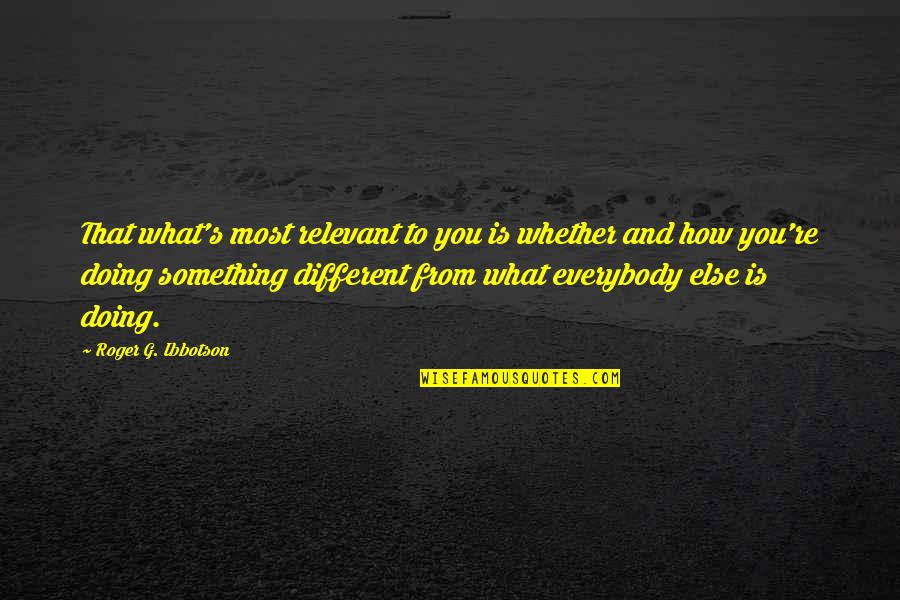 That what's most relevant to you is whether and how you're doing something different from what everybody else is doing.

~ Roger G. Ibbotson

WISEFAMOUSQUOTES.COM